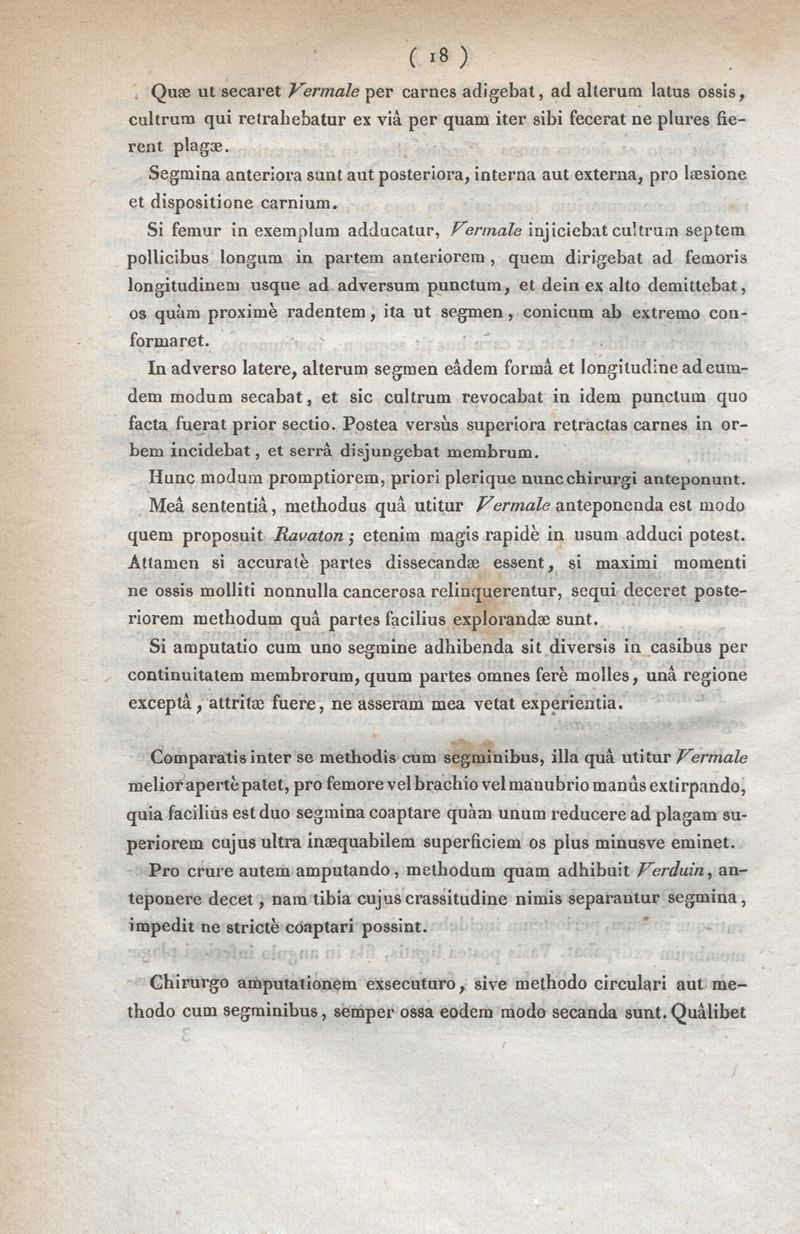 ( 18 )

Quæ ut secaret Vermale per carnes adigebat, ad alterum latus ossis, cultrum qui retrahebatur ex viâ per quam iter sibi fecerat ne plures fierent plagæ.

Segmina anteriora sunt aut posteriora, interna aut externa, pro læsione et dispositione carnium.

Si femur in exemplum adducatur, Vermale injiciebat cultrum septem pollicibus longum in partem anteriorem, quem dirigebat ad femoris longitudinem usque ad adversum punctum, et dein ex alto demittebat, os quàm proximè radentem, ita ut segmen, conicum ab extremo conformaret.

In adverso latere, alterum segmen eâdem formâ et longitudine ad eumdem modum secabat, et sic cultrum revocabat in idem punctum quo facta fuerat prior sectio. Postea versùs superiora retractas carnes in orbem incidebat, et serrâ disjungebat membrum.

Hunc modum promptiorem, priori plerique nunc chirurgi anteponunt.

Meâ sententiâ, methodus quâ utitur Vermale anteponenda est modo quem proposuit Ravaton; etenim magis rapidè in usum adduci potest. Attamen si accuratè partes dissecandæ essent, si maximi momenti ne ossis molliti nonnulla cancerosa relinquerentur, sequi deceret posteriorem methodum quâ partes facilius explorandæ sunt.

Si amputatio cum uno segmine adhibenda sit diversis in casibus per continuitatem membrorum, quum partes omnes ferè molles, unâ regione exceptâ, attritæ fuere, ne asseram mea vetat experientia.

Comparatis inter se methodis cum segminibus, illa quâ utitur Vermale melior apertè patet, pro femore vel brachio vel manubrio manûs extirpando, quia faciliùs est duo segmina coaptare quàm unum reducere ad plagam superiorem cujus ultra inæquabilem superficiem os plus minusve eminet.

Pro crure autem amputando, methodum quam adhibuit Verduin, anteponere decet, nam tibia cujus crassitudine nimis separantur segmina, impedit ne strictè coaptari possint.

Chirurgo amputationem exsecuturo, sive methodo circulari aut methodo cum segminibus, semper ossa eodem modo secanda sunt. Quâlibet